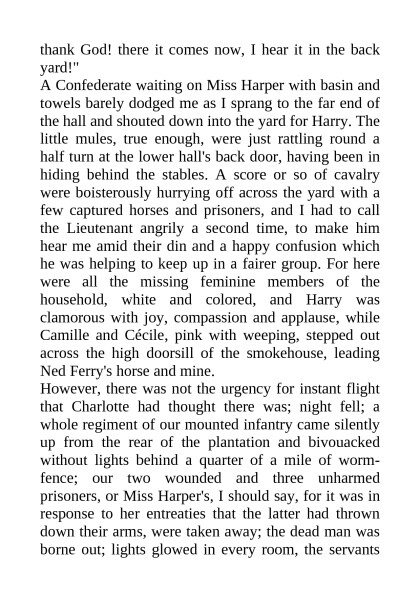 thank God! there it comes now, I hear it in the back yard!"
A Confederate waiting on Miss Harper with basin and towels barely dodged me as I sprang to the far end of the hall and shouted down into the yard for Harry. The little mules, true enough, were just rattling round a half turn at the lower hall's back door, having been in hiding behind the stables. A score or so of cavalry were boisterously hurrying off across the yard with a few captured horses and prisoners, and I had to call the Lieutenant angrily a second time, to make him hear me amid their din and a happy confusion which he was helping to keep up in a fairer group. For here were all the missing feminine members of the household, white and colored, and Harry was clamorous with joy, compassion and applause, while Camille and Cécile, pink with weeping, stepped out across the high doorsill of the smokehouse, leading Ned Ferry's horse and mine.
However, there was not the urgency for instant flight that Charlotte had thought there was; night fell; a whole regiment of our mounted infantry came silently up from the rear of the plantation and bivouacked without lights behind a quarter of a mile of worm-fence; our two wounded and three unharmed prisoners, or Miss Harper's, I should say, for it was in response to her entreaties that the latter had thrown down their arms, were taken away; the dead man was borne out; lights glowed in every room, the servants